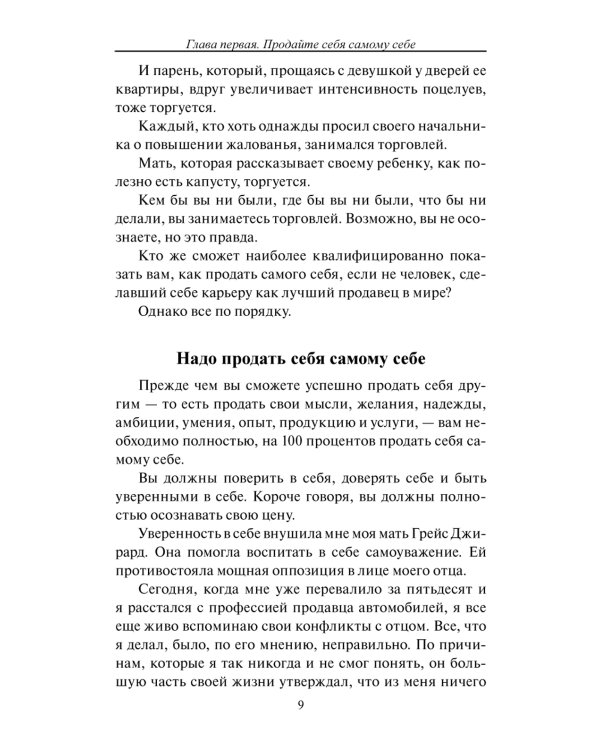 Глава первая. Продайте себя самому себе

И парень, который, прощаясь с девушкой у дверей ее квартиры, вдруг увеличивает интенсивность поцелуев, тоже торгуется.

Каждый, кто хоть однажды просил своего начальника о повышении жалованья, занимался торговлей.

Мать, которая рассказывает своему ребенку, как полезно есть капусту, торгуется.

Кем бы вы ни были, где бы вы ни были, что бы ни делали, вы занимаетесь торговлей. Возможно, вы не осознаете, но это правда.

Кто же сможет наиболее квалифицированно показать вам, как продать самого себя, если не человек, сделавший себе карьеру как лучший продавец в мире?

Однако все по порядку.

Надо продать себя самому себе

Прежде чем вы сможете успешно продать себя другим — то есть продать свои мысли, желания, надежды, амбиции, умения, опыт, продукцию и услуги, — вам необходимо полностью, на 100 процентов продать себя самому себе.

Вы должны поверить в себя, доверять себе и быть уверенными в себе. Короче говоря, вы должны полностью осознавать свою цену.

Уверенность в себе внушила мне моя мать Грейс Джирард. Она помогла воспитать в себе самоуважение. Ей противостояла мощная оппозиция в лице моего отца.

Сегодня, когда мне уже перевалило за пятьдесят и я расстался с профессией продавца автомобилей, я все еще живо вспоминаю свои конфликты с отцом. Все, что я делал, было, по его мнению, неправильно. По причинам, которые я так никогда и не смог понять, он большую часть своей жизни утверждал, что из меня ничего

9